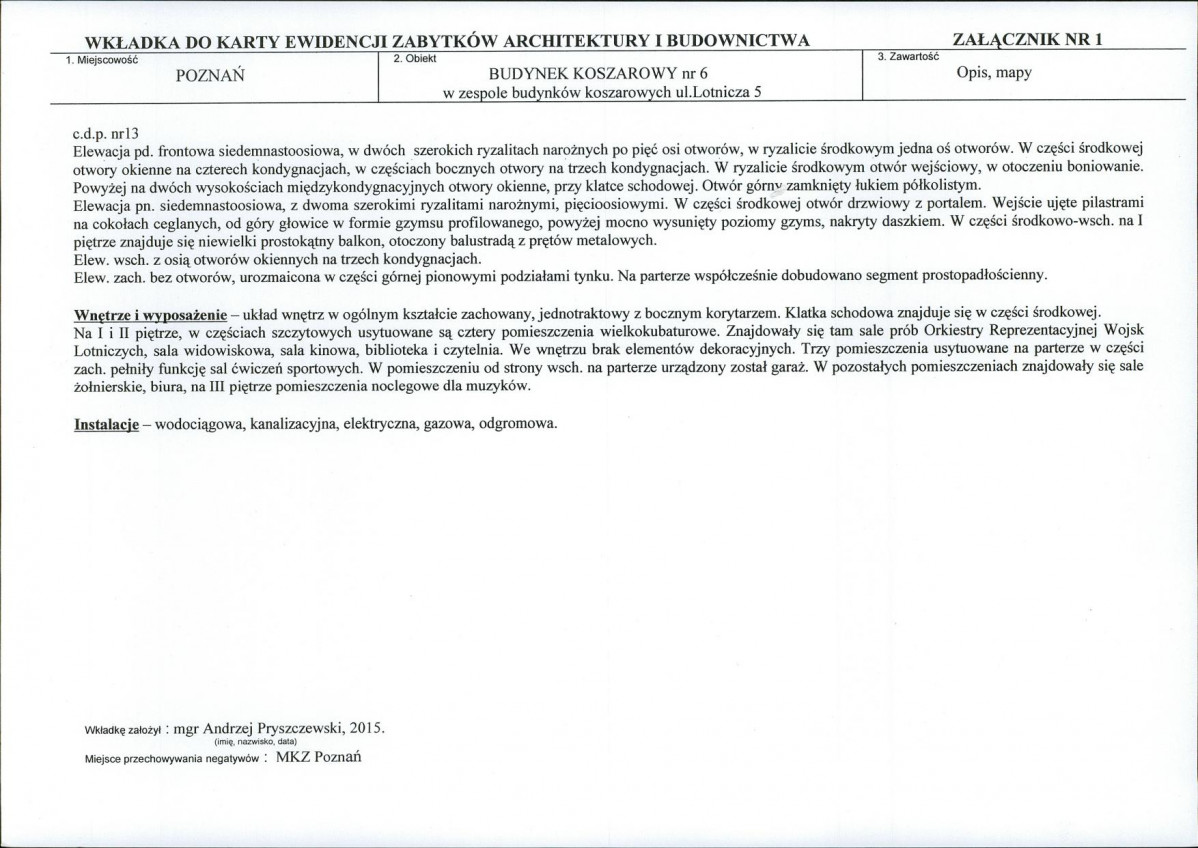 WKŁADKA DO KARTY EWIDENCJI ZABYTKÓW ARCHITEKTURY I BUDOWNICTWA

ZAŁĄCZNIK NR 1

1. Miejscowość
POZNAŃ

2. Obiekt
BUDYNEK KOSZAROWY nr 6
w zespole budynków koszarowych ul.Lotnicza 5

3. Zawartość
Opis, mapy

c.d.p. nr13
Elewacja pd. frontowa siedemnastoosiowa, w dwóch szerokich ryzalitach narożnych po pięć osi otworów, w ryzalicie środkowym jedna oś otworów. W części środkowej otwory okienne na czterech kondygnacjach, w częściach bocznych otwory na trzech kondygnacjach. W ryzalicie środkowym otwór wejściowy, w otoczeniu boniowanie. Powyżej na dwóch wysokościach międzykondygnacyjnych otwory okienne, przy klatce schodowej. Otwór górny zamknięty łukiem półkolistym.
Elewacja pn. siedemnastoosiowa, z dwoma szerokimi ryzalitami narożnymi, pięcioosiowymi. W części środkowej otwór drzwiowy z portalem. Wejście ujęte pilastrami na cokołach ceglanych, od góry głowice w formie gzymsu profilowanego, powyżej mocno wysunięty poziomy gzyms, nakryty daszkiem. W części środkowo-wsch. na I piętrze znajduje się niewielki prostokątny balkon, otoczony balustradą z prętów metalowych.
Elew. wsch. z osią otworów okiennych na trzech kondygnacjach.
Elew. zach. bez otworów, urozmaicona w części górnej pionowymi podziałami tynku. Na parterze współcześnie dobudowano segment prostopadłościenny.

Wnętrze i wyposażenie – układ wnętrz w ogólnym kształcie zachowany, jednotraktowy z bocznym korytarzem. Klatka schodowa znajduje się w części środkowej.
Na I i II piętrze, w częściach szczytowych usytuowane są cztery pomieszczenia wielkokubaturowe. Znajdowały się tam sale prób Orkiestry Reprezentacyjnej Wojsk Lotniczych, sala widowiskowa, sala kinowa, biblioteka i czytelnia. We wnętrzu brak elementów dekoracyjnych. Trzy pomieszczenia usytuowane na parterze w części zach. pełniły funkcję sal ćwiczeń sportowych. W pomieszczeniu od strony wsch. na parterze urządzony został garaż. W pozostałych pomieszczeniach znajdowały się sale żołnierskie, biura, na III piętrze pomieszczenia noclegowe dla muzyków.

Instalacje – wodociągowa, kanalizacyjna, elektryczna, gazowa, odgromowa.

Wkładkę założył : mgr Andrzej Pryszczewski, 2015.
(imię, nazwisko, data)
Miejsce przechowywania negatywów : MKZ Poznań